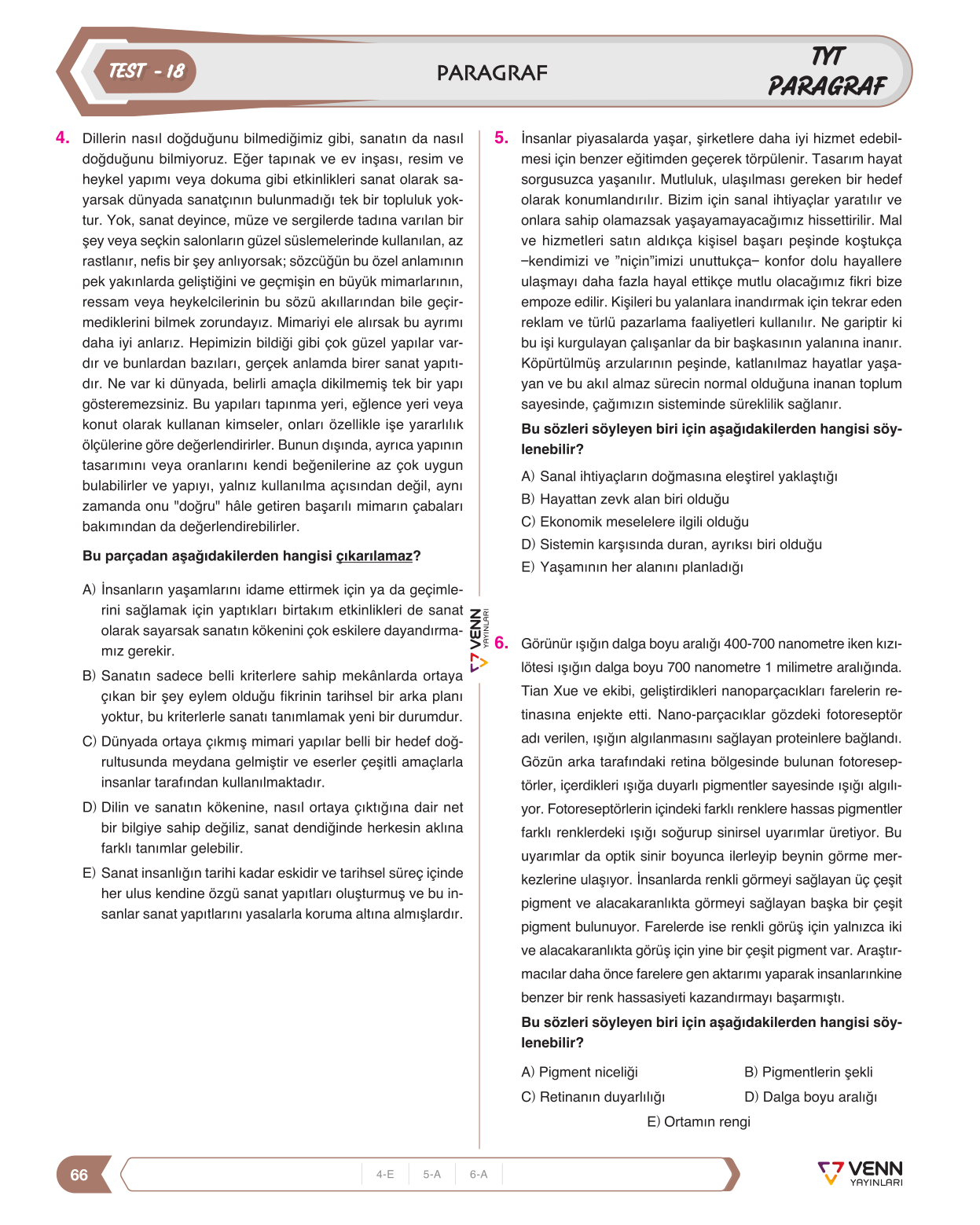 TEST - 18

PARAGRAF

TYT
PARAGRAF

4. Dillerin nasıl doğduğunu bilmediğimiz gibi, sanatın da nasıl doğduğunu bilmiyoruz. Eğer tapınak ve ev inşası, resim ve heykel yapımı veya dokuma gibi etkinlikleri sanat olarak sayarsak dünyada sanatçının bulunmadığı tek bir topluluk yoktur. Yok, sanat deyince, müze ve sergilerde tadına varılan bir şey veya seçkin salonların güzel süslemelerinde kullanılan, az rastlanır, nefis bir şey anlıyorsak; sözcüğün bu özel anlamının pek yakınlarda geliştiğini ve geçmişin en büyük mimarlarının, ressam veya heykelcilerinin bu sözü akıllarından bile geçirmediklerini bilmek zorundayız. Mimariyi ele alırsak bu ayrımı daha iyi anlarız. Hepimizin bildiği gibi çok güzel yapılar vardır ve bunlardan bazıları, gerçek anlamda birer sanat yapıtıdır. Ne var ki dünyada, belirli amaçla dikilmemiş tek bir yapı gösteremezsiniz. Bu yapıları tapınma yeri, eğlence yeri veya konut olarak kullanan kimseler, onları özellikle işe yararlılık ölçülerine göre değerlendirirler. Bunun dışında, ayrıca yapının tasarımını veya oranlarını kendi beğenilerine az çok uygun bulabilirler ve yapıyı, yalnız kullanılma açısından değil, aynı zamanda onu "doğru" hâle getiren başarılı mimarın çabaları bakımından da değerlendirebilirler.

Bu parçadan aşağıdakilerden hangisi çıkarılamaz?

A) İnsanların yaşamlarını idame ettirmek için ya da geçimlerini sağlamak için yaptıkları birtakım etkinlikleri de sanat olarak sayarsak sanatın kökenini çok eskilere dayandırmamız gerekir.

B) Sanatın sadece belli kriterlere sahip mekânlarda ortaya çıkan bir şey eylem olduğu fikrinin tarihsel bir arka planı yoktur, bu kriterlerle sanatı tanımlamak yeni bir durumdur.

C) Dünyada ortaya çıkmış mimari yapılar belli bir hedef doğrultusunda meydana gelmiştir ve eserler çeşitli amaçlarla insanlar tarafından kullanılmaktadır.

D) Dilin ve sanatın kökenine, nasıl ortaya çıktığına dair net bir bilgiye sahip değiliz, sanat dendiğinde herkesin aklına farklı tanımlar gelebilir.

E) Sanat insanlığın tarihi kadar eskidir ve tarihsel süreç içinde her ulus kendine özgü sanat yapıtları oluşturmuş ve bu insanlar sanat yapıtlarını yasalarla koruma altına almışlardır.

5. İnsanlar piyasalarda yaşar, şirketlere daha iyi hizmet edebilmesi için benzer eğitimden geçerek törpülenir. Tasarım hayat sorgusuzca yaşanılır. Mutluluk, ulaşılması gereken bir hedef olarak konumlandırılır. Bizim için sanal ihtiyaçlar yaratılır ve onlara sahip olamazsak yaşayamayacağımız hissettirilir. Mal ve hizmetleri satın aldıkça kişisel başarı peşinde koştukça –kendimizi ve "niçin"imizi unuttukça– konfor dolu hayallere ulaşmayı daha fazla hayal ettikçe mutlu olacağımız fikri bize empoze edilir. Kişileri bu yalanlara inandırmak için tekrar eden reklam ve türlü pazarlama faaliyetleri kullanılır. Ne gariptir ki bu işi kurgulayan çalışanlar da bir başkasının yalanına inanır. Köpürtülmüş arzularının peşinde, katlanılmaz hayatlar yaşayan ve bu akıl almaz sürecin normal olduğuna inanan toplum sayesinde, çağımızın sisteminde süreklilik sağlanır.

Bu sözleri söyleyen biri için aşağıdakilerden hangisi söylenebilir?

A) Sanal ihtiyaçların doğmasına eleştirel yaklaştığı
B) Hayattan zevk alan biri olduğu
C) Ekonomik meselelere ilgili olduğu
D) Sistemin karşısında duran, ayrıksı biri olduğu
E) Yaşamının her alanını planladığı

6. Görünür ışığın dalga boyu aralığı 400-700 nanometre iken kızılötesi ışığın dalga boyu 700 nanometre 1 milimetre aralığında. Tian Xue ve ekibi, geliştirdikleri nanoparçacıkları farelerin retinasına enjekte etti. Nano-parçacıklar gözdeki fotoreseptör adı verilen, ışığın algılanmasını sağlayan proteinlere bağlandı. Gözün arka tarafındaki retina bölgesinde bulunan fotoreseptörler, içerdikleri ışığa duyarlı pigmentler sayesinde ışığı algılıyor. Fotoreseptörlerin içindeki farklı renklere hassas pigmentler farklı renklerdeki ışığı soğurup sinirsel uyarımlar üretiyor. Bu uyarımlar da optik sinir boyunca ilerleyip beynin görme merkezlerine ulaşıyor. İnsanlarda renkli görmeyi sağlayan üç çeşit pigment ve alacakaranlıkta görmeyi sağlayan başka bir çeşit pigment bulunuyor. Farelerde ise renkli görüş için yalnızca iki ve alacakaranlıkta görüş için yine bir çeşit pigment var. Araştırmacılar daha önce farelere gen aktarımı yaparak insanlarınkine benzer bir renk hassasiyeti kazandırmayı başarmıştı.

Bu sözleri söyleyen biri için aşağıdakilerden hangisi söylenebilir?

A) Pigment niceliği
B) Pigmentlerin şekli
C) Retinanın duyarlılığı
D) Dalga boyu aralığı
E) Ortamın rengi

VENN YAYINLARI

66

4-E 5-A 6-A

VENN YAYINLARI